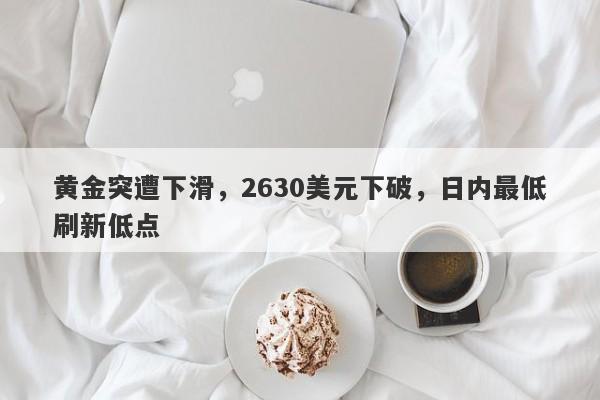 黄金突遭下滑，2630美元下破，日内最低刷新低点